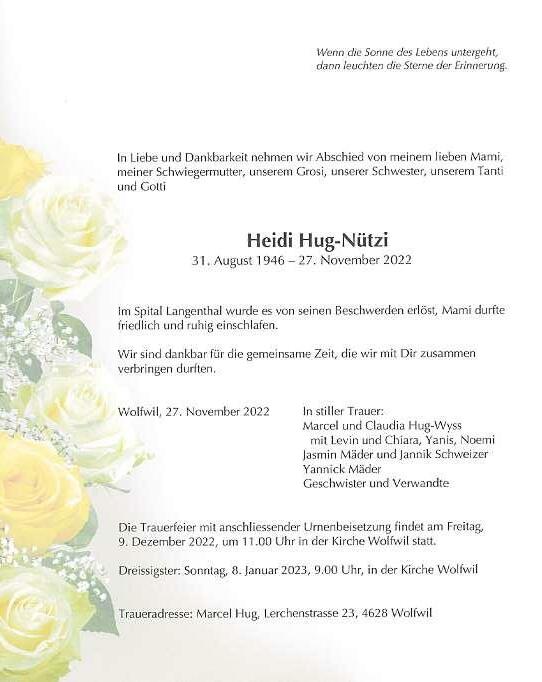 Wenn die Sonne des Lebens untergeht,
dann leuchten die Sterne der Erinnerung.

In Liebe und Dankbarkeit nehmen wir Abschied von meinem lieben Mami, meiner Schwiegermutter, unserem Grosi, unserer Schwester, unserem Tanti und Gotti

Heidi Hug-Nützi
31. August 1946 – 27. November 2022

Im Spital Langenthal wurde es von seinen Beschwerden erlöst, Mami durfte friedlich und ruhig einschlafen.

Wir sind dankbar für die gemeinsame Zeit, die wir mit Dir zusammen verbringen durften.

Wolfwil, 27. November 2022

In stiller Trauer:
Marcel und Claudia Hug-Wyss
mit Levin und Chiara, Yanis, Noemi
Jasmin Mäder und Jannik Schweizer
Yannick Mäder
Geschwister und Verwandte

Die Trauerfeier mit anschliessender Urnenbeisetzung findet am Freitag, 9. Dezember 2022, um 11.00 Uhr in der Kirche Wolfwil statt.

Dreissigster: Sonntag, 8. Januar 2023, 9.00 Uhr, in der Kirche Wolfwil

Traueradresse: Marcel Hug, Lerchenstrasse 23, 4628 Wolfwil